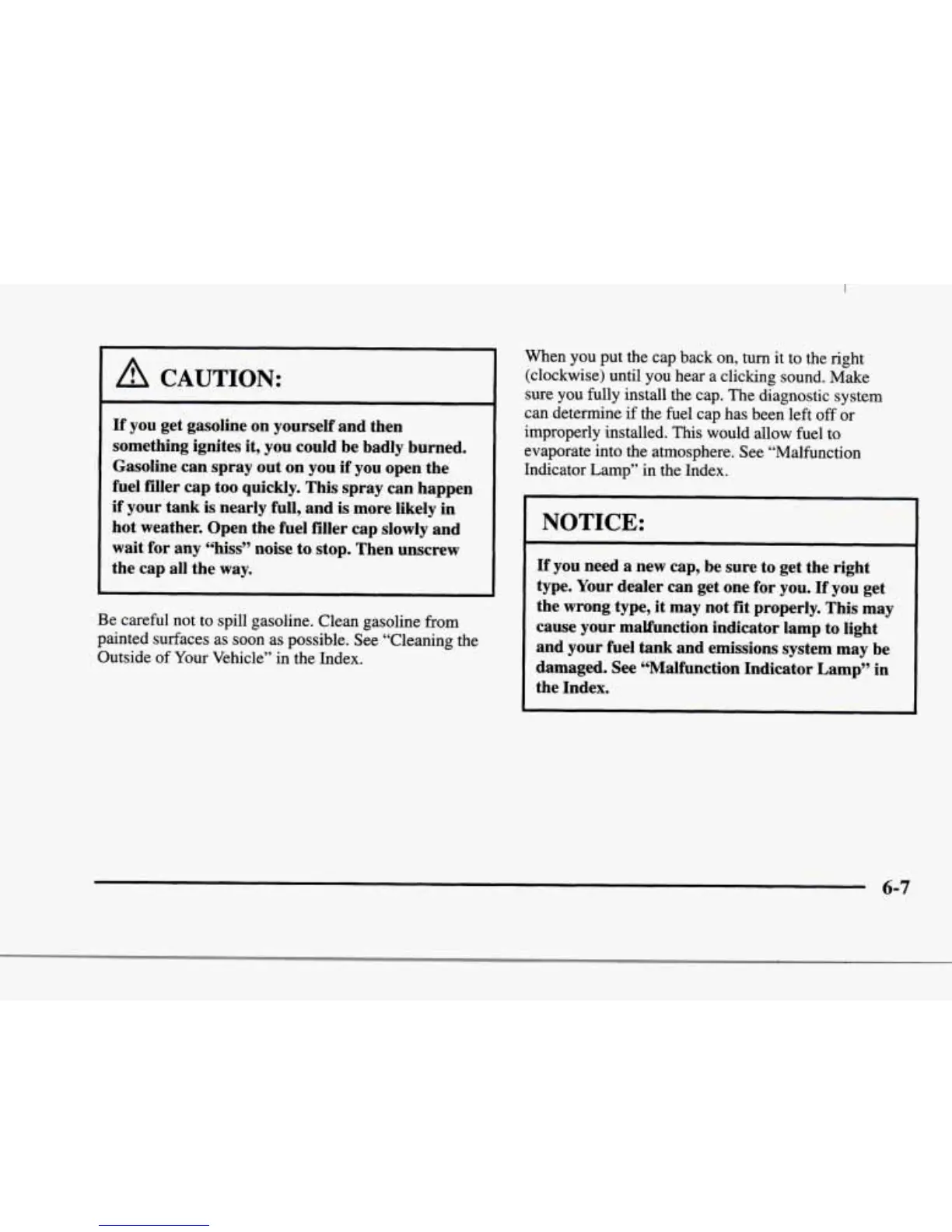 CAUTION:

If you get gasoline on yourself and then something ignites it, you could be badly burned. Gasoline can spray out on you if you open the fuel filler cap too quickly. This spray can happen if your tank is nearly full, and is more likely in hot weather. Open the fuel filler cap slowly and wait for any "hiss" noise to stop. Then unscrew the cap all the way.

Be careful not to spill gasoline. Clean gasoline from painted surfaces as soon as possible. See "Cleaning the Outside of Your Vehicle" in the Index.

When you put the cap back on, turn it to the right (clockwise) until you hear a clicking sound. Make sure you fully install the cap. The diagnostic system can determine if the fuel cap has been left off or improperly installed. This would allow fuel to evaporate into the atmosphere. See "Malfunction Indicator Lamp" in the Index.

NOTICE:

If you need a new cap, be sure to get the right type. Your dealer can get one for you. If you get the wrong type, it may not fit properly. This may cause your malfunction indicator lamp to light and your fuel tank and emissions system may be damaged. See "Malfunction Indicator Lamp" in the Index.

6-7